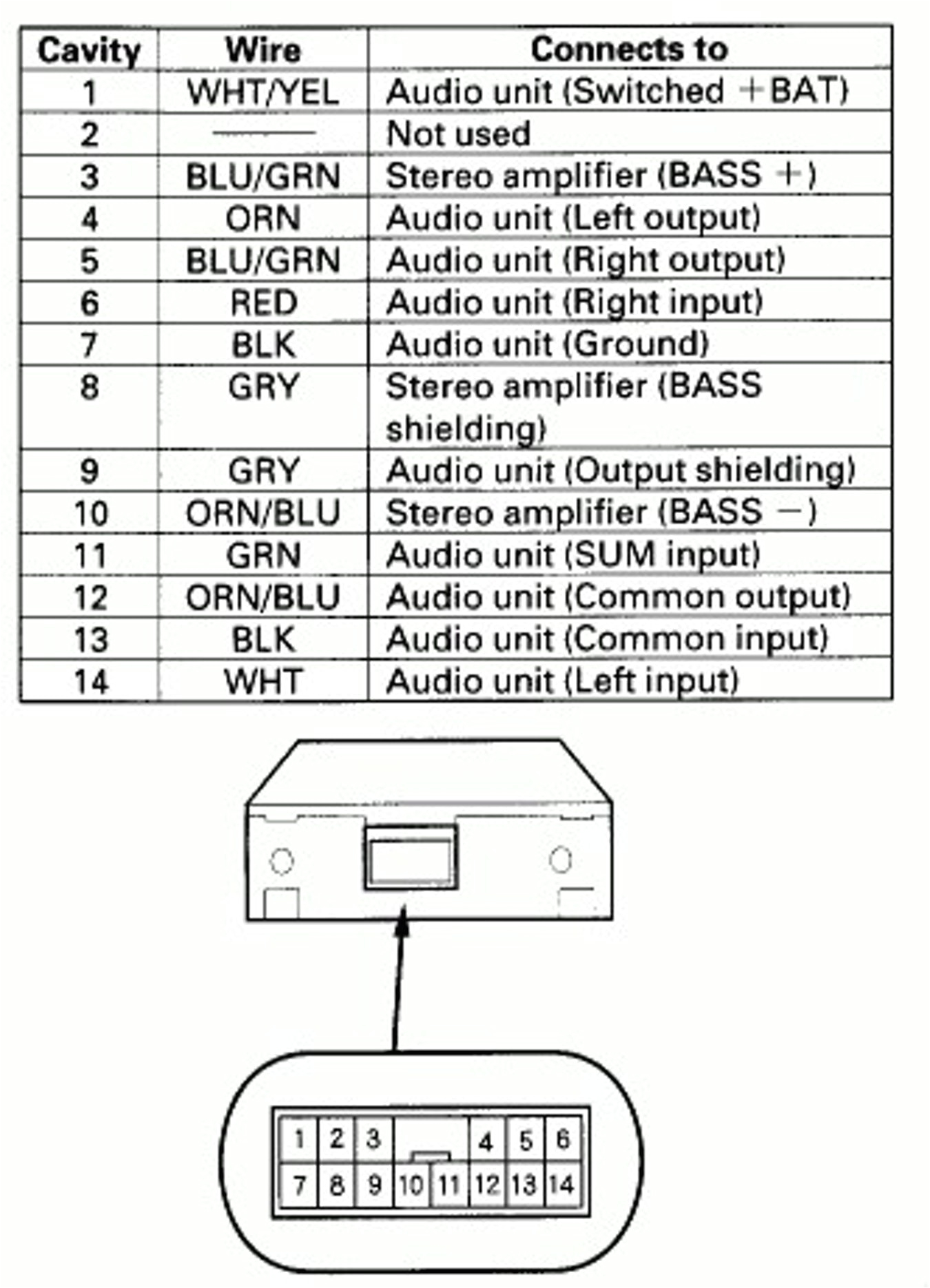 | Cavity | Wire | Connects to |
|---|---|---|
| 1 | WHT/YEL | Audio unit (Switched +BAT) |
| 2 | —— | Not used |
| 3 | BLU/GRN | Stereo amplifier (BASS +) |
| 4 | ORN | Audio unit (Left output) |
| 5 | BLU/GRN | Audio unit (Right output) |
| 6 | RED | Audio unit (Right input) |
| 7 | BLK | Audio unit (Ground) |
| 8 | GRY | Stereo amplifier (BASS shielding) |
| 9 | GRY | Audio unit (Output shielding) |
| 10 | ORN/BLU | Stereo amplifier (BASS −) |
| 11 | GRN | Audio unit (SUM input) |
| 12 | ORN/BLU | Audio unit (Common output) |
| 13 | BLK | Audio unit (Common input) |
| 14 | WHT | Audio unit (Left input) |

1 2 3 4 5 6
7 8 9 10 11 12 13 14